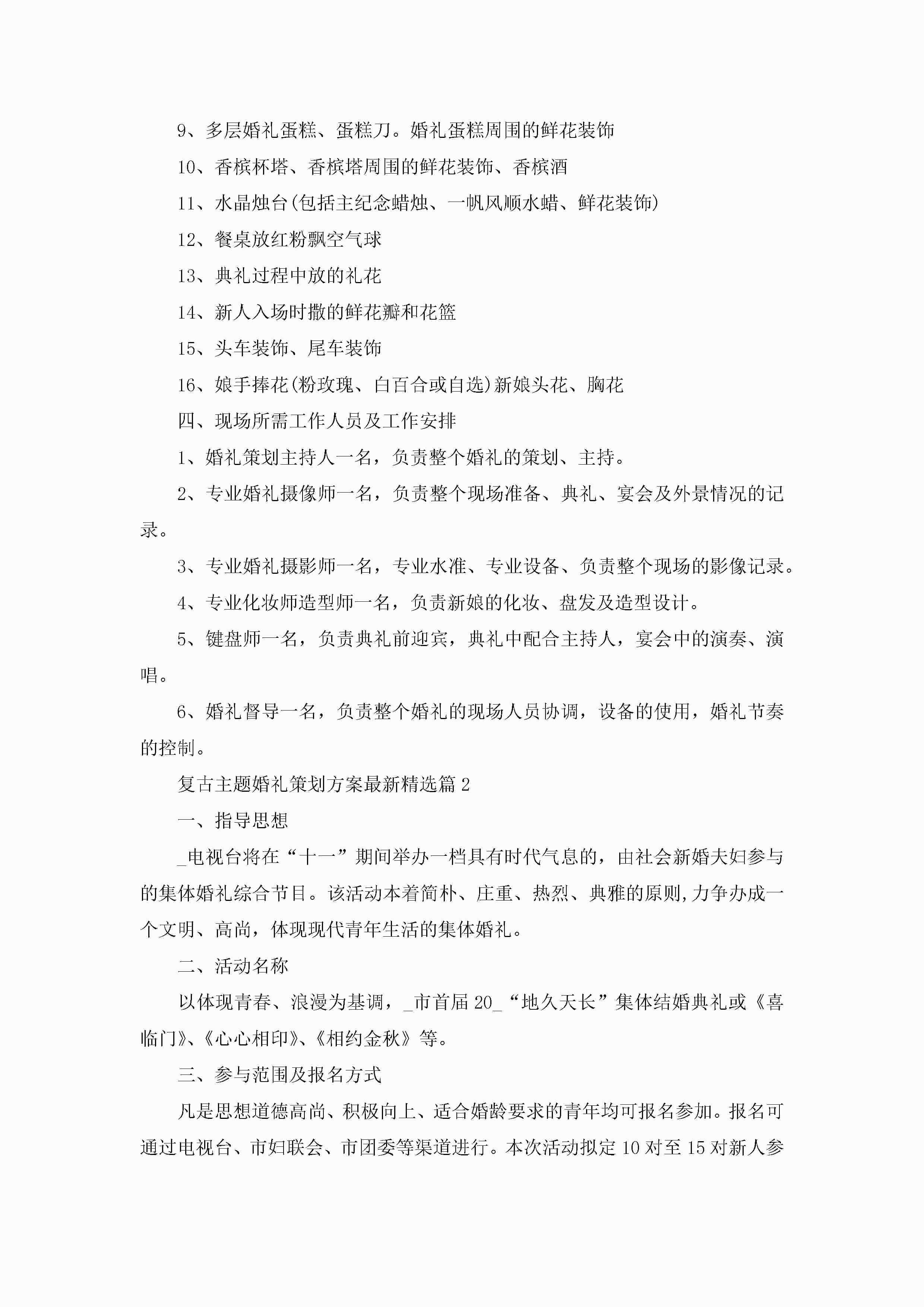 9、多层婚礼蛋糕、蛋糕刀。婚礼蛋糕周围的鲜花装饰

10、香槟杯塔、香槟塔周围的鲜花装饰、香槟酒

11、水晶烛台(包括主纪念蜡烛、一帆风顺水蜡、鲜花装饰)

12、餐桌放红粉飘空气球

13、典礼过程中放的礼花

14、新人入场时撒的鲜花瓣和花篮

15、头车装饰、尾车装饰

16、娘手捧花(粉玫瑰、白百合或自选)新娘头花、胸花

四、现场所需工作人员及工作安排

1、婚礼策划主持人一名，负责整个婚礼的策划、主持。

2、专业婚礼摄像师一名，负责整个现场准备、典礼、宴会及外景情况的记录。

3、专业婚礼摄影师一名，专业水准、专业设备、负责整个现场的影像记录。

4、专业化妆师造型师一名，负责新娘的化妆、盘发及造型设计。

5、键盘师一名，负责典礼前迎宾，典礼中配合主持人，宴会中的演奏、演唱。

6、婚礼督导一名，负责整个婚礼的现场人员协调，设备的使用，婚礼节奏的控制。

复古主题婚礼策划方案最新精选篇2

一、指导思想

_电视台将在“十一”期间举办一档具有时代气息的，由社会新婚夫妇参与的集体婚礼综合节目。该活动本着简朴、庄重、热烈、典雅的原则,力争办成一个文明、高尚，体现现代青年生活的集体婚礼。

二、活动名称

以体现青春、浪漫为基调，_市首届20_“地久天长”集体结婚典礼或《喜临门》、《心心相印》、《相约金秋》等。

三、参与范围及报名方式

凡是思想道德高尚、积极向上、适合婚龄要求的青年均可报名参加。报名可通过电视台、市妇联会、市团委等渠道进行。本次活动拟定10对至15对新人参